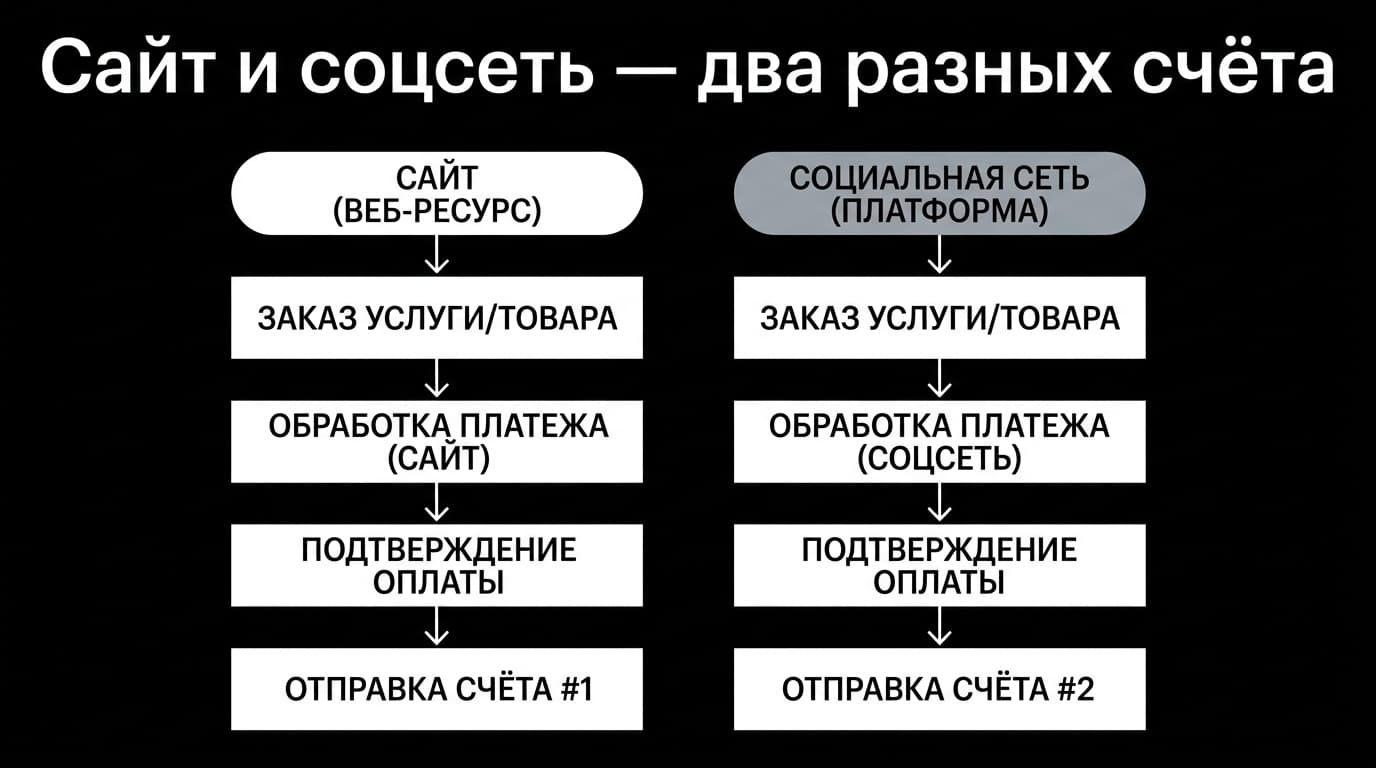 Сайт и соцсеть — два разных счёта

САЙТ (ВЕБ-РЕСУРС)

ЗАКАЗ УСЛУГИ/ТОВАРА

ОБРАБОТКА ПЛАТЕЖА (САЙТ)

ПОДТВЕРЖДЕНИЕ ОПЛАТЫ

ОТПРАВКА СЧЁТА #1

СОЦИАЛЬНАЯ СЕТЬ (ПЛАТФОРМА)

ЗАКАЗ УСЛУГИ/ТОВАРА

ОБРАБОТКА ПЛАТЕЖА (СОЦСЕТЬ)

ПОДТВЕРЖДЕНИЕ ОПЛАТЫ

ОТПРАВКА СЧЁТА #2